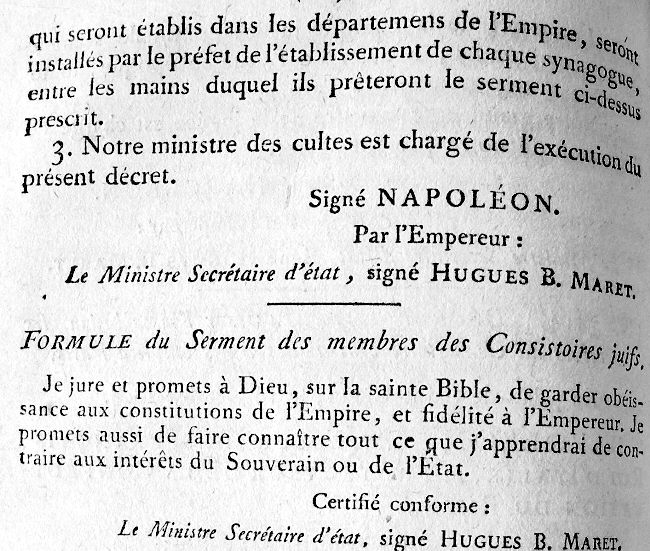 qui seront établis dans les départemens de l'Empire, seront installés par le préfet de l'établissement de chaque synagogue, entre les mains duquel ils prêteront le serment ci-dessus prescrit.

3. Notre ministre des cultes est chargé de l'exécution du présent décret.

Signé NAPOLÉON.

Par l'Empereur :

Le Ministre Secrétaire d'état, signé HUGUES B. MARET.

FORMULE du Serment des membres des Consistoires juifs.

Je jure et promets à Dieu, sur la sainte Bible, de garder obéissance aux constitutions de l'Empire, et fidélité à l'Empereur. Je promets aussi de faire connaître tout ce que j'apprendrai de contraire aux intérêts du Souverain ou de l'État.

Certifié conforme :

Le Ministre Secrétaire d'état, signé HUGUES B. MARET.